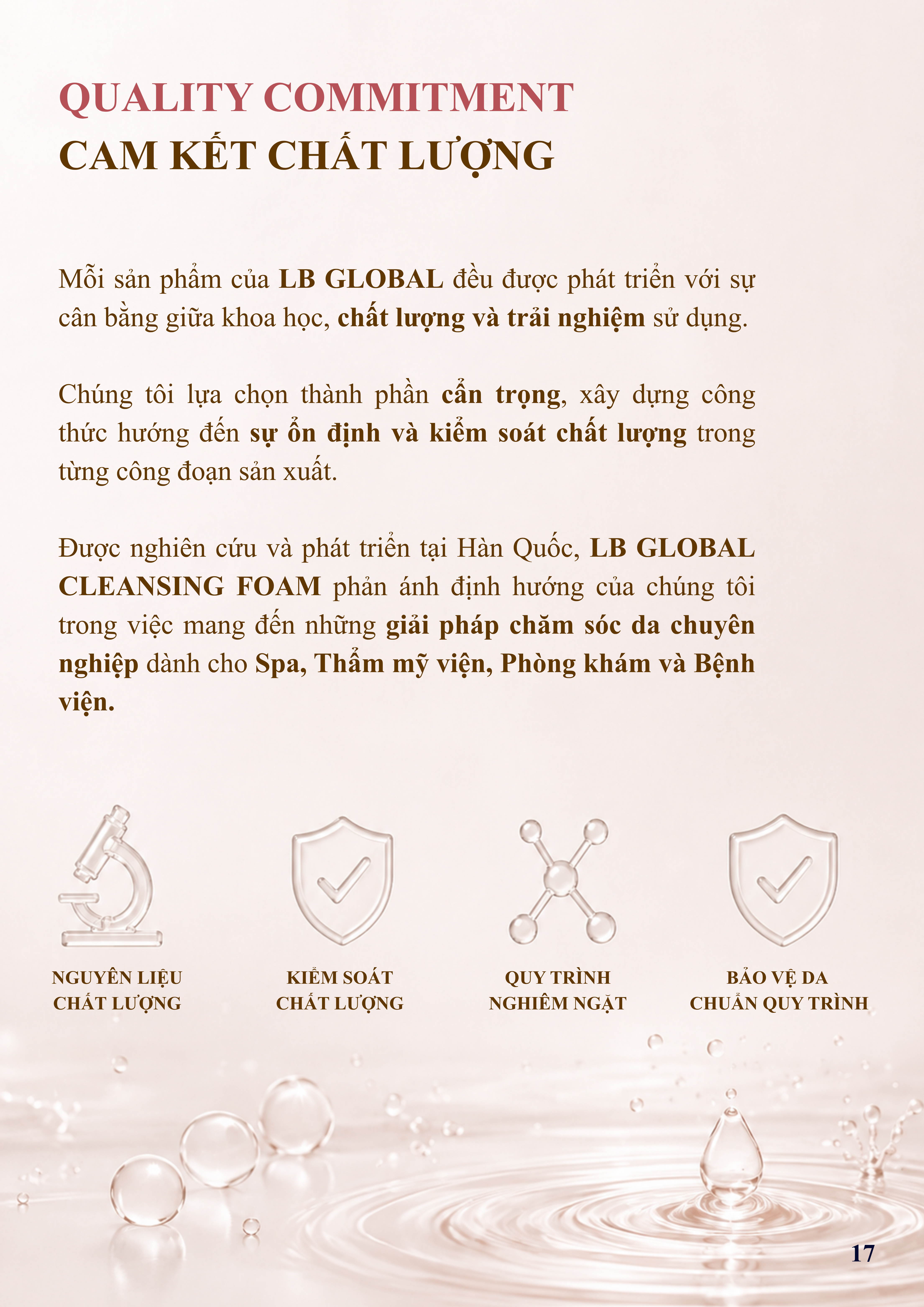 QUALITY COMMITMENT
CAM KẾT CHẤT LƯỢNG

Mỗi sản phẩm của LB GLOBAL đều được phát triển với sự cân bằng giữa khoa học, chất lượng và trải nghiệm sử dụng.

Chúng tôi lựa chọn thành phần cẩn trọng, xây dựng công thức hướng đến sự ổn định và kiểm soát chất lượng trong từng công đoạn sản xuất.

Được nghiên cứu và phát triển tại Hàn Quốc, LB GLOBAL CLEANSING FOAM phản ánh định hướng của chúng tôi trong việc mang đến những giải pháp chăm sóc da chuyên nghiệp dành cho Spa, Thẩm mỹ viện, Phòng khám và Bệnh viện.

NGUYÊN LIỆU CHẤT LƯỢNG

KIỂM SOÁT CHẤT LƯỢNG

QUY TRÌNH NGHIÊM NGẶT

BẢO VỆ DA CHUẨN QUY TRÌNH

17